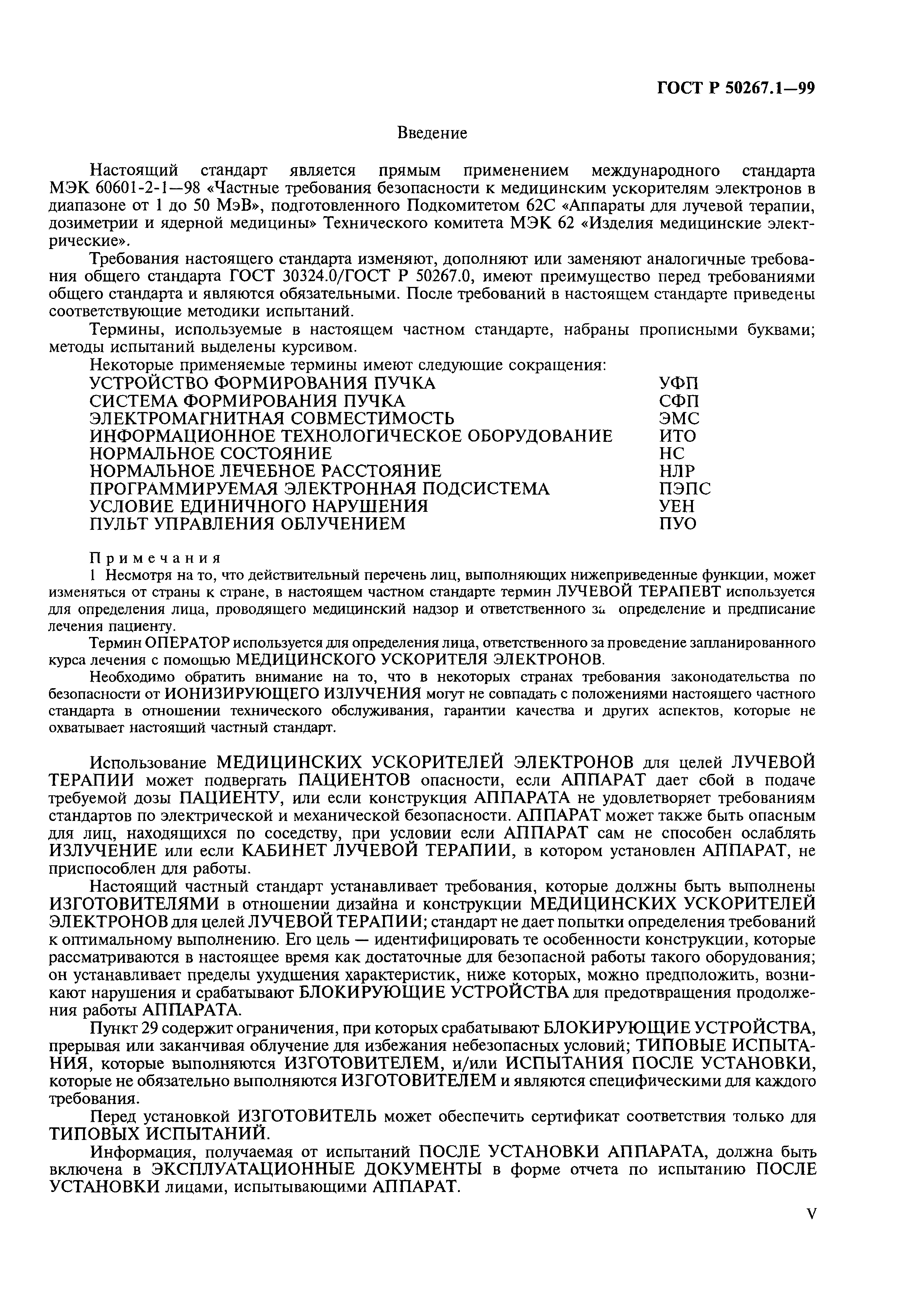 ГОСТ Р 50267.1—99

Введение

Настоящий стандарт является прямым применением международного стандарта МЭК 60601-2-1—98 «Частные требования безопасности к медицинским ускорителям электронов в диапазоне от 1 до 50 МэВ», подготовленного Подкомитетом 62С «Аппараты для лучевой терапии, дозиметрии и ядерной медицины» Технического комитета МЭК 62 «Изделия медицинские электрические».

Требования настоящего стандарта изменяют, дополняют или заменяют аналогичные требования общего стандарта ГОСТ 30324.0/ГОСТ Р 50267.0, имеют преимущество перед требованиями общего стандарта и являются обязательными. После требований в настоящем стандарте приведены соответствующие методики испытаний.

Термины, используемые в настоящем частном стандарте, набраны прописными буквами; методы испытаний выделены курсивом.

Некоторые применяемые термины имеют следующие сокращения:

| | |
|---|---|
| УСТРОЙСТВО ФОРМИРОВАНИЯ ПУЧКА | УФП |
| СИСТЕМА ФОРМИРОВАНИЯ ПУЧКА | СФП |
| ЭЛЕКТРОМАГНИТНАЯ СОВМЕСТИМОСТЬ | ЭМС |
| ИНФОРМАЦИОННОЕ ТЕХНОЛОГИЧЕСКОЕ ОБОРУДОВАНИЕ | ИТО |
| НОРМАЛЬНОЕ СОСТОЯНИЕ | НС |
| НОРМАЛЬНОЕ ЛЕЧЕБНОЕ РАССТОЯНИЕ | НЛР |
| ПРОГРАММИРУЕМАЯ ЭЛЕКТРОННАЯ ПОДСИСТЕМА | ПЭПС |
| УСЛОВИЕ ЕДИНИЧНОГО НАРУШЕНИЯ | УЕН |
| ПУЛЬТ УПРАВЛЕНИЯ ОБЛУЧЕНИЕМ | ПУО |

Примечания

1 Несмотря на то, что действительный перечень лиц, выполняющих нижеприведенные функции, может изменяться от страны к стране, в настоящем частном стандарте термин ЛУЧЕВОЙ ТЕРАПЕВТ используется для определения лица, проводящего медицинский надзор и ответственного за определение и предписание лечения пациенту.

Термин ОПЕРАТОР используется для определения лица, ответственного за проведение запланированного курса лечения с помощью МЕДИЦИНСКОГО УСКОРИТЕЛЯ ЭЛЕКТРОНОВ.

Необходимо обратить внимание на то, что в некоторых странах требования законодательства по безопасности от ИОНИЗИРУЮЩЕГО ИЗЛУЧЕНИЯ могут не совпадать с положениями настоящего частного стандарта в отношении технического обслуживания, гарантии качества и других аспектов, которые не охватывает настоящий частный стандарт.

Использование МЕДИЦИНСКИХ УСКОРИТЕЛЕЙ ЭЛЕКТРОНОВ для целей ЛУЧЕВОЙ ТЕРАПИИ может подвергать ПАЦИЕНТОВ опасности, если АППАРАТ дает сбой в подаче требуемой дозы ПАЦИЕНТУ, или если конструкция АППАРАТА не удовлетворяет требованиям стандартов по электрической и механической безопасности. АППАРАТ может также быть опасным для лиц, находящихся по соседству, при условии если АППАРАТ сам не способен ослаблять ИЗЛУЧЕНИЕ или если КАБИНЕТ ЛУЧЕВОЙ ТЕРАПИИ, в котором установлен АППАРАТ, не приспособлен для работы.

Настоящий частный стандарт устанавливает требования, которые должны быть выполнены ИЗГОТОВИТЕЛЯМИ в отношении дизайна и конструкции МЕДИЦИНСКИХ УСКОРИТЕЛЕЙ ЭЛЕКТРОНОВ для целей ЛУЧЕВОЙ ТЕРАПИИ; стандарт не дает попытки определения требований к оптимальному выполнению. Его цель — идентифицировать те особенности конструкции, которые рассматриваются в настоящее время как достаточные для безопасной работы такого оборудования; он устанавливает пределы ухудшения характеристик, ниже которых, можно предположить, возникают нарушения и срабатывают БЛОКИРУЮЩИЕ УСТРОЙСТВА для предотвращения продолжения работы АППАРАТА.

Пункт 29 содержит ограничения, при которых срабатывают БЛОКИРУЮЩИЕ УСТРОЙСТВА, прерывая или заканчивая облучение для избежания небезопасных условий; ТИПОВЫЕ ИСПЫТАНИЯ, которые выполняются ИЗГОТОВИТЕЛЕМ, и/или ИСПЫТАНИЯ ПОСЛЕ УСТАНОВКИ, которые не обязательно выполняются ИЗГОТОВИТЕЛЕМ и являются специфическими для каждого требования.

Перед установкой ИЗГОТОВИТЕЛЬ может обеспечить сертификат соответствия только для ТИПОВЫХ ИСПЫТАНИЙ.

Информация, получаемая от испытаний ПОСЛЕ УСТАНОВКИ АППАРАТА, должна быть включена в ЭКСПЛУАТАЦИОННЫЕ ДОКУМЕНТЫ в форме отчета по испытанию ПОСЛЕ УСТАНОВКИ лицами, испытывающими АППАРАТ.

V